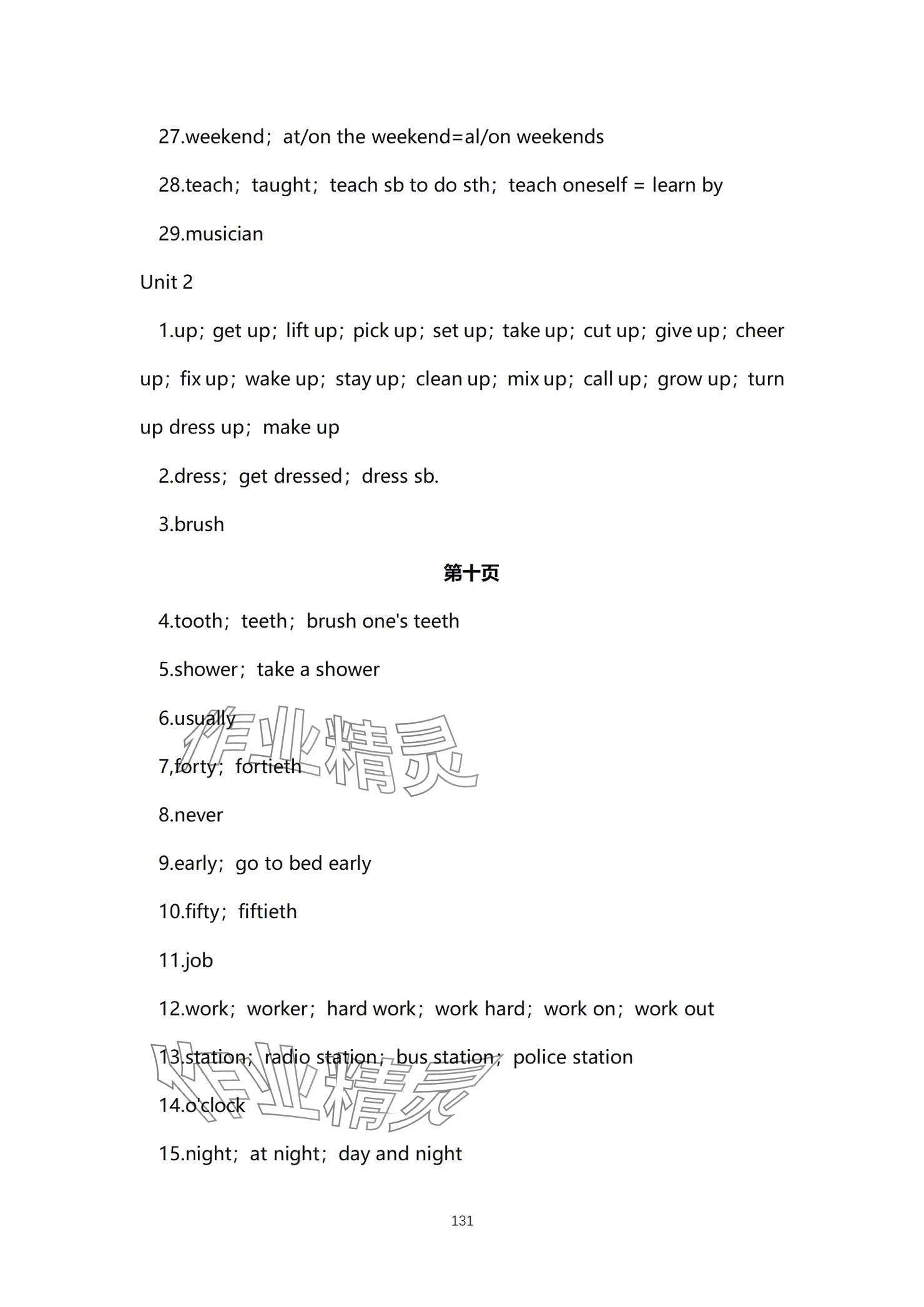 27.weekend；at/on the weekend=al/on weekends

28.teach；taught；teach sb to do sth；teach oneself = learn by

29.musician

Unit 2

1.up；get up；lift up；pick up；set up；take up；cut up；give up；cheer up；fix up；wake up；stay up；clean up；mix up；call up；grow up；turn up dress up；make up

2.dress；get dressed；dress sb.

3.brush

第十页

4.tooth；teeth；brush one's teeth

5.shower；take a shower

6.usually

7,forty；fortieth

8.never

9.early；go to bed early

10.fifty；fiftieth

11.job

12.work；worker；hard work；work hard；work on；work out

13.station；radio station；bus station；police station

14.o'clock

15.night；at night；day and night

作业精灵

作业精灵

131